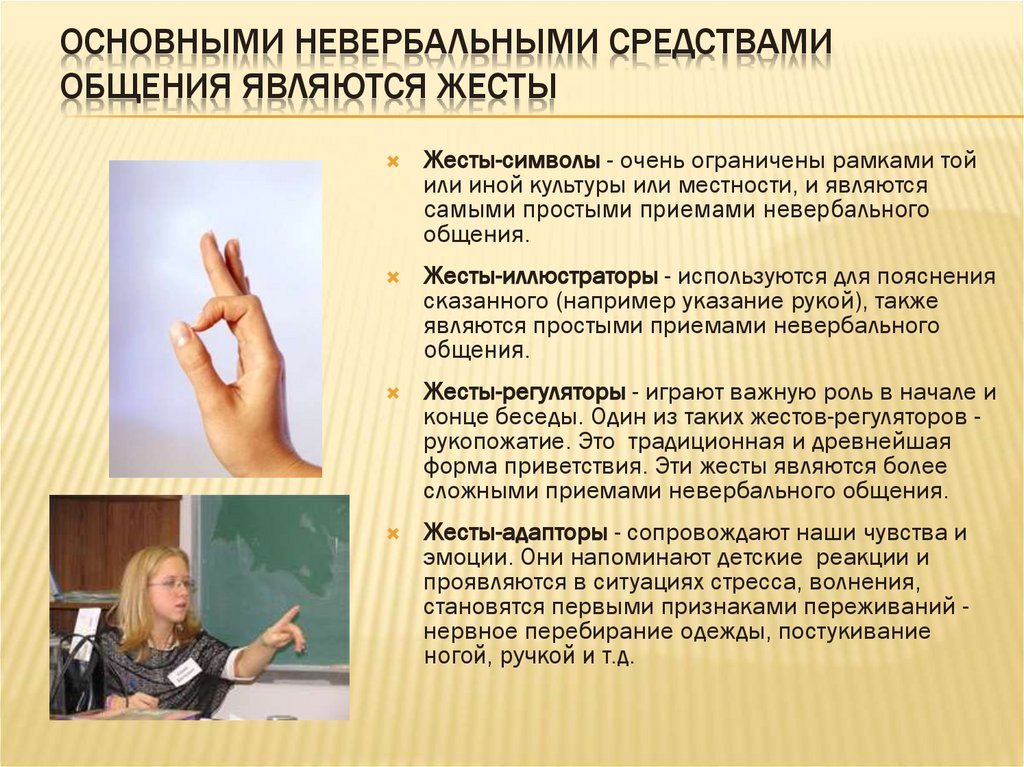 ОСНОВНЫМИ НЕВЕРБАЛЬНЫМИ СРЕДСТВАМИ ОБЩЕНИЯ ЯВЛЯЮТСЯ ЖЕСТЫ

Жесты-символы - очень ограничены рамками той или иной культуры или местности, и являются самыми простыми приемами невербального общения.

Жесты-иллюстраторы - используются для пояснения сказанного (например указание рукой), также являются простыми приемами невербального общения.

Жесты-регуляторы - играют важную роль в начале и конце беседы. Один из таких жестов-регуляторов - рукопожатие. Это традиционная и древнейшая форма приветствия. Эти жесты являются более сложными приемами невербального общения.

Жесты-адапторы - сопровождают наши чувства и эмоции. Они напоминают детские реакции и проявляются в ситуациях стресса, волнения, становятся первыми признаками переживаний - нервное перебирание одежды, постукивание ногой, ручкой и т.д.